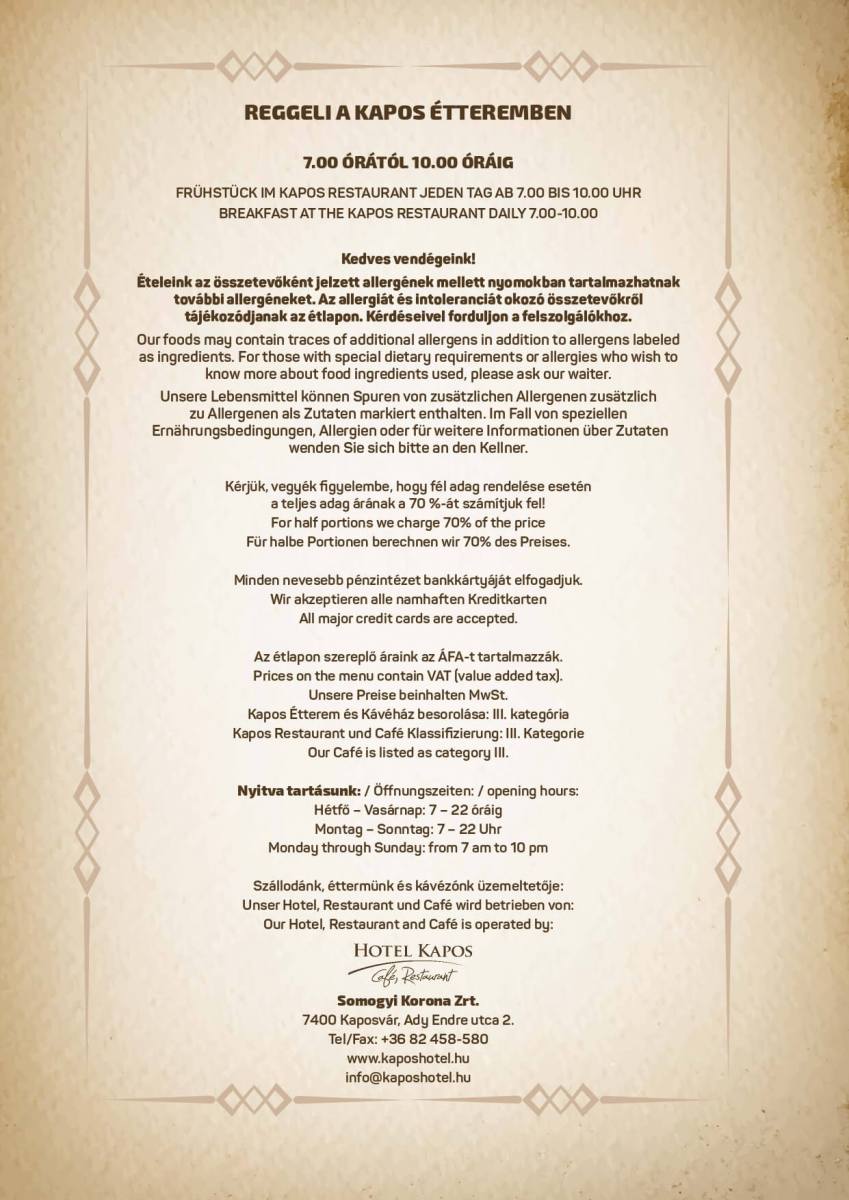 REGGELI A KAPOS ÉTTEREMBEN

7.00 ÓRÁTÓL 10.00 ÓRÁIG

FRÜHSTÜCK IM KAPOS RESTAURANT JEDEN TAG AB 7.00 BIS 10.00 UHR
BREAKFAST AT THE KAPOS RESTAURANT DAILY 7.00-10.00

Kedves vendégeink!

Ételeink az összetevőként jelzett allergének mellett nyomokban tartalmazhatnak további allergéneket. Az allergiát és intoleranciát okozó összetevőkről tájékozódjanak az étlapon. Kérdéseivel forduljon a felszolgálókhoz.

Our foods may contain traces of additional allergens in addition to allergens labeled as ingredients. For those with special dietary requirements or allergies who wish to know more about food ingredients used, please ask our waiter.

Unsere Lebensmittel können Spuren von zusätzlichen Allergenen zusätzlich zu Allergenen als Zutaten markiert enthalten. Im Fall von speziellen Ernährungsbedingungen, Allergien oder für weitere Informationen über Zutaten wenden Sie sich bitte an den Kellner.

Kérjük, vegyék figyelembe, hogy fél adag rendelése esetén a teljes adag árának a 70 %-át számítjuk fel!
For half portions we charge 70% of the price
Für halbe Portionen berechnen wir 70% des Preises.

Minden nevesebb pénzintézet bankkártyáját elfogadjuk.
Wir akzeptieren alle namhaften Kreditkarten
All major credit cards are accepted.

Az étlapon szereplő áraink az ÁFA-t tartalmazzák.
Prices on the menu contain VAT (value added tax).
Unsere Preise beinhalten MwSt.
Kapos Étterem és Kávéház besorolása: III. kategória
Kapos Restaurant und Café Klassifizierung: III. Kategorie
Our Café is listed as category III.

Nyitva tartásunk: / Öffnungszeiten: / opening hours:
Hétfő – Vasárnap: 7 – 22 óráig
Montag – Sonntag: 7 – 22 Uhr
Monday through Sunday: from 7 am to 10 pm

Szállodánk, éttermünk és kávézónk üzemeltetője:
Unser Hotel, Restaurant und Café wird betrieben von:
Our Hotel, Restaurant and Café is operated by:

HOTEL KAPOS
Café, Restaurant

Somogyi Korona Zrt.
7400 Kaposvár, Ady Endre utca 2.
Tel/Fax: +36 82 458-580
www.kaposhotel.hu
info@kaposhotel.hu